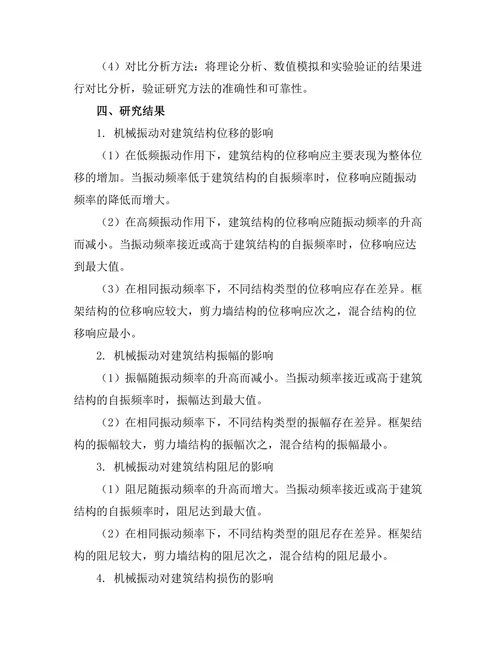 （4）对比分析方法：将理论分析、数值模拟和实验验证的结果进行对比分析，验证研究方法的准确性和可靠性。

四、研究结果

1. 机械振动对建筑结构位移的影响

（1）在低频振动作用下，建筑结构的位移响应主要表现为整体位移的增加。当振动频率低于建筑结构的自振频率时，位移响应随振动频率的降低而增大。

（2）在高频振动作用下，建筑结构的位移响应随振动频率的升高而减小。当振动频率接近或高于建筑结构的自振频率时，位移响应达到最大值。

（3）在相同振动频率下，不同结构类型的位移响应存在差异。框架结构的位移响应较大，剪力墙结构的位移响应次之，混合结构的位移响应最小。

2. 机械振动对建筑结构振幅的影响

（1）振幅随振动频率的升高而减小。当振动频率接近或高于建筑结构的自振频率时，振幅达到最大值。

（2）在相同振动频率下，不同结构类型的振幅存在差异。框架结构的振幅较大，剪力墙结构的振幅次之，混合结构的振幅最小。

3. 机械振动对建筑结构阻尼的影响

（1）阻尼随振动频率的升高而增大。当振动频率接近或高于建筑结构的自振频率时，阻尼达到最大值。

（2）在相同振动频率下，不同结构类型的阻尼存在差异。框架结构的阻尼较大，剪力墙结构的阻尼次之，混合结构的阻尼最小。

4. 机械振动对建筑结构损伤的影响